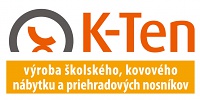 K-Ten

výroba školského, kovového nábytku a priehradových nosníkov